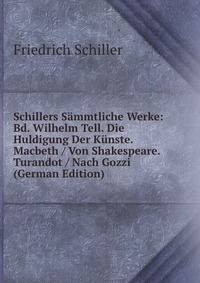 Friedrich Schiller

Schillers Sämmtliche Werke: Bd. Wilhelm Tell. Die Huldigung Der Künste. Macbeth / Von Shakespeare. Turandot / Nach Gozzi (German Edition)